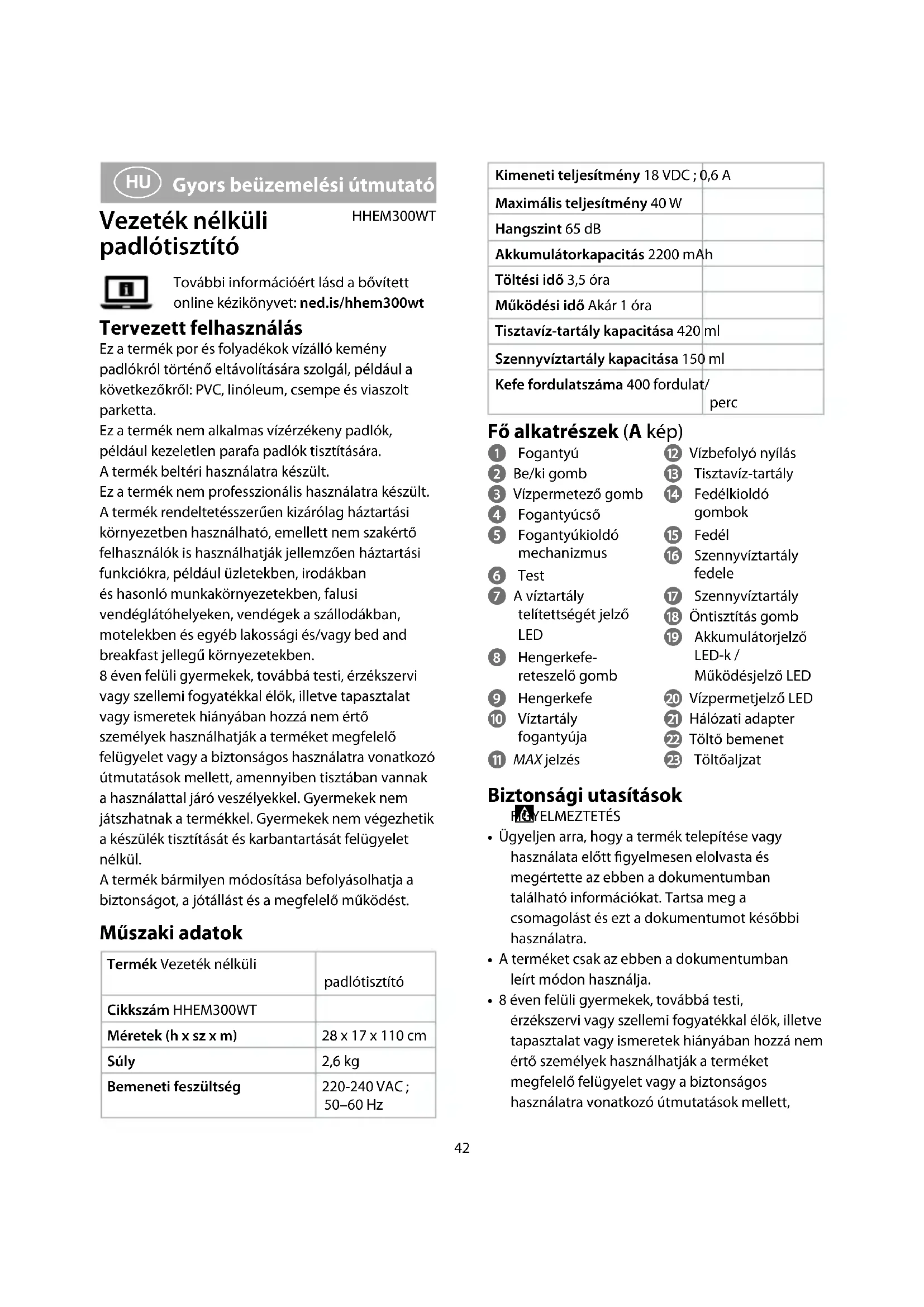 HU Gyors beüzemelési útmutató

Vezeték nélküli padlótisztító

HHEM300WT

További információért lásd a bővített online kézikönyvet: ned.is/hhem300wt

Tervezett felhasználás

Ez a termék por és folyadékok vízálló kemény padlókról történő eltávolítására szolgál, például a következőkről: PVC, linóleum, csempe és viaszolt parketta.
Ez a termék nem alkalmas vízérzékeny padlók, például kezeletlen parafa padlók tisztítására.
A termék beltéri használatra készült.
Ez a termék nem professzionális használatra készült.
A termék rendeltetésszerűen kizárólag háztartási környezetben használható, emellett nem szakértő felhasználók is használhatják jellemzően háztartási funkciókra, például üzletekben, irodákban és hasonló munkakörnyezetekben, falusi vendéglátóhelyeken, vendégek a szállodákban, motelekben és egyéb lakossági és/vagy bed and breakfast jellegű környezetekben.
8 éven felüli gyermekek, továbbá testi, érzékszervi vagy szellemi fogyatékkal élők, illetve tapasztalat vagy ismeretek hiányában hozzá nem értő személyek használhatják a terméket megfelelő felügyelet vagy a biztonságos használatra vonatkozó útmutatások mellett, amennyiben tisztában vannak a használattal járó veszélyekkel. Gyermekek nem játszhatnak a termékkel. Gyermekek nem végezhetik a készülék tisztítását és karbantartását felügyelet nélkül.
A termék bármilyen módosítása befolyásolhatja a biztonságot, a jótállást és a megfelelő működést.

Műszaki adatok

| Termék | Vezeték nélküli padlótisztító |
|---|---|
| Cikkszám | HHEM300WT |
| Méretek (h x sz x m) | 28 x 17 x 110 cm |
| Súly | 2,6 kg |
| Bemeneti feszültség | 220-240 VAC ; 50–60 Hz |
| Kimeneti teljesítmény | 18 VDC ; 0,6 A |
| Maximális teljesítmény | 40 W |
| Hangszint | 65 dB |
| Akkumulátorkapacitás | 2200 mAh |
| Töltési idő | 3,5 óra |
| Működési idő | Akár 1 óra |
| Tisztavíz-tartály kapacitása | 420 ml |
| Szennyvíztartály kapacitása | 150 ml |
| Kefe fordulatszáma | 400 fordulat/ perc |

Fő alkatrészek (A kép)

1 Fogantyú
2 Be/ki gomb
3 Vízpermetező gomb
4 Fogantyúcső
5 Fogantyúkioldó mechanizmus
6 Test
7 A víztartály telítettségét jelző LED
8 Hengerkefe-reteszelő gomb
9 Hengerkefe
10 Víztartály fogantyúja
11 MAX jelzés
12 Vízbefolyó nyílás
13 Tisztavíz-tartály
14 Fedélkioldó gombok
15 Fedél
16 Szennyvíztartály fedele
17 Szennyvíztartály
18 Öntisztítás gomb
19 Akkumulátorjelző LED-k / Működésjelző LED
20 Vízpermetjelző LED
21 Hálózati adapter
22 Töltő bemenet
23 Töltőaljzat

Biztonsági utasítások

FIGYELMEZTETÉS
• Ügyeljen arra, hogy a termék telepítése vagy használata előtt figyelmesen elolvasta és megértette az ebben a dokumentumban található információkat. Tartsa meg a csomagolást és ezt a dokumentumot későbbi használatra.
• A terméket csak az ebben a dokumentumban leírt módon használja.
• 8 éven felüli gyermekek, továbbá testi, érzékszervi vagy szellemi fogyatékkal élők, illetve tapasztalat vagy ismeretek hiányában hozzá nem értő személyek használhatják a terméket megfelelő felügyelet vagy a biztonságos használatra vonatkozó útmutatások mellett,

42